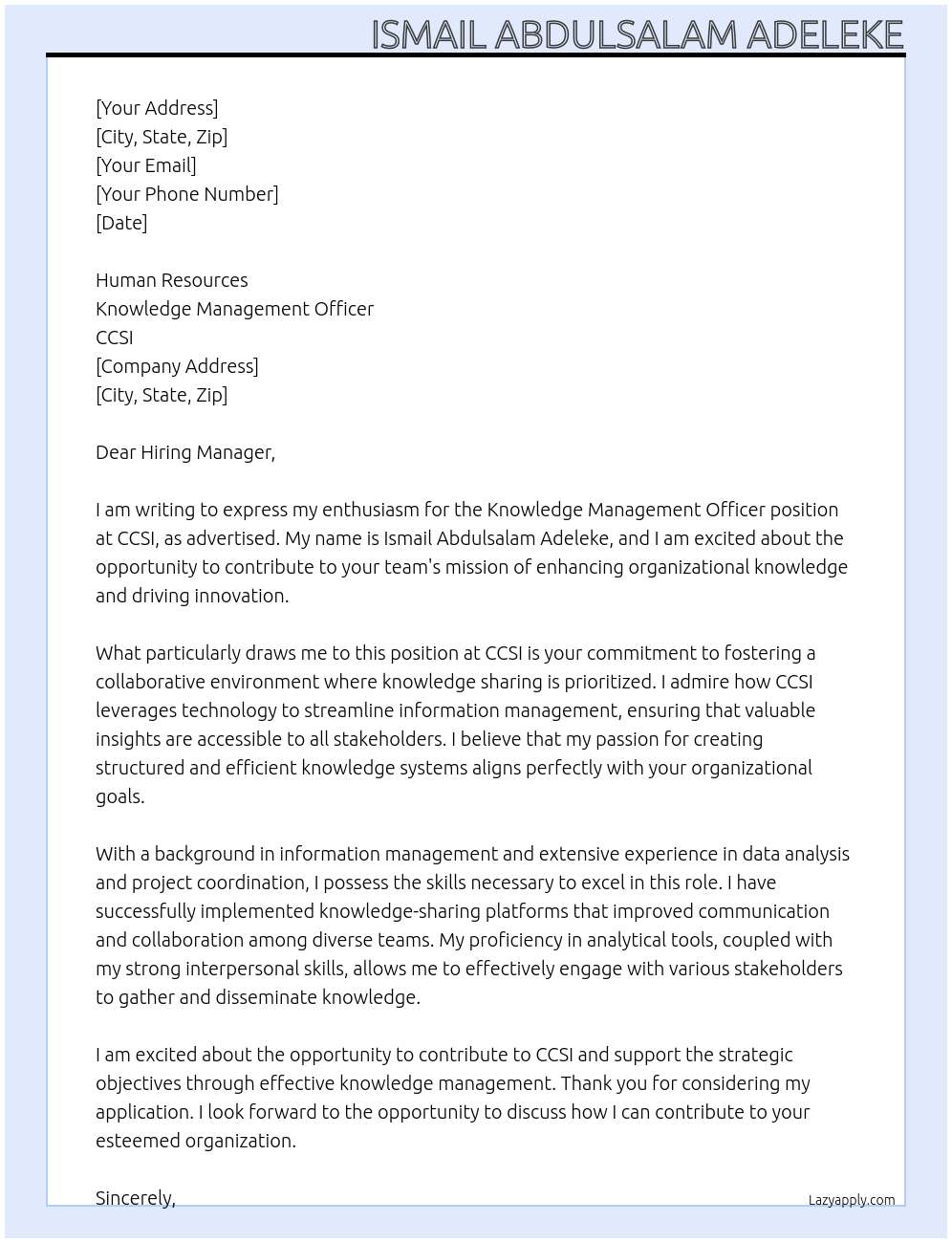 ISMAIL ABDULSALAM ADELEKE

[Your Address]
[City, State, Zip]
[Your Email]
[Your Phone Number]
[Date]

Human Resources
Knowledge Management Officer
CCSI
[Company Address]
[City, State, Zip]

Dear Hiring Manager,

I am writing to express my enthusiasm for the Knowledge Management Officer position at CCSI, as advertised. My name is Ismail Abdulsalam Adeleke, and I am excited about the opportunity to contribute to your team's mission of enhancing organizational knowledge and driving innovation.

What particularly draws me to this position at CCSI is your commitment to fostering a collaborative environment where knowledge sharing is prioritized. I admire how CCSI leverages technology to streamline information management, ensuring that valuable insights are accessible to all stakeholders. I believe that my passion for creating structured and efficient knowledge systems aligns perfectly with your organizational goals.

With a background in information management and extensive experience in data analysis and project coordination, I possess the skills necessary to excel in this role. I have successfully implemented knowledge-sharing platforms that improved communication and collaboration among diverse teams. My proficiency in analytical tools, coupled with my strong interpersonal skills, allows me to effectively engage with various stakeholders to gather and disseminate knowledge.

I am excited about the opportunity to contribute to CCSI and support the strategic objectives through effective knowledge management. Thank you for considering my application. I look forward to the opportunity to discuss how I can contribute to your esteemed organization.

Sincerely,

Lazyapply.com